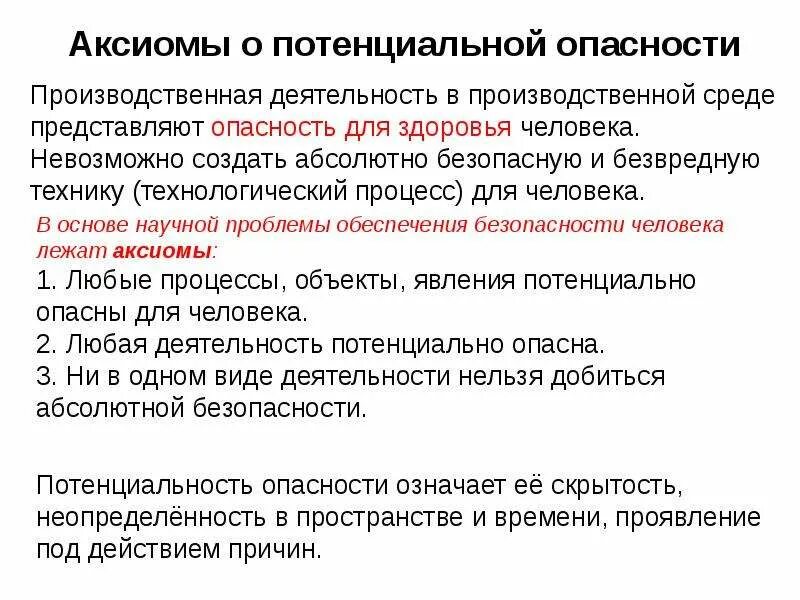 Аксиомы о потенциальной опасности

Производственная деятельность в производственной среде представляют опасность для здоровья человека. Невозможно создать абсолютно безопасную и безвредную технику (технологический процесс) для человека.

В основе научной проблемы обеспечения безопасности человека лежат аксиомы:

1. Любые процессы, объекты, явления потенциально опасны для человека.
2. Любая деятельность потенциально опасна.
3. Ни в одном виде деятельности нельзя добиться абсолютной безопасности.

Потенциальность опасности означает её скрытость, неопределённость в пространстве и времени, проявление под действием причин.